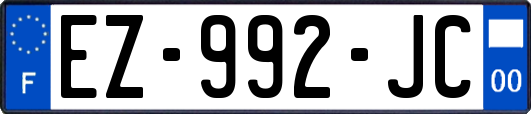 F
EZ-992-JC
00